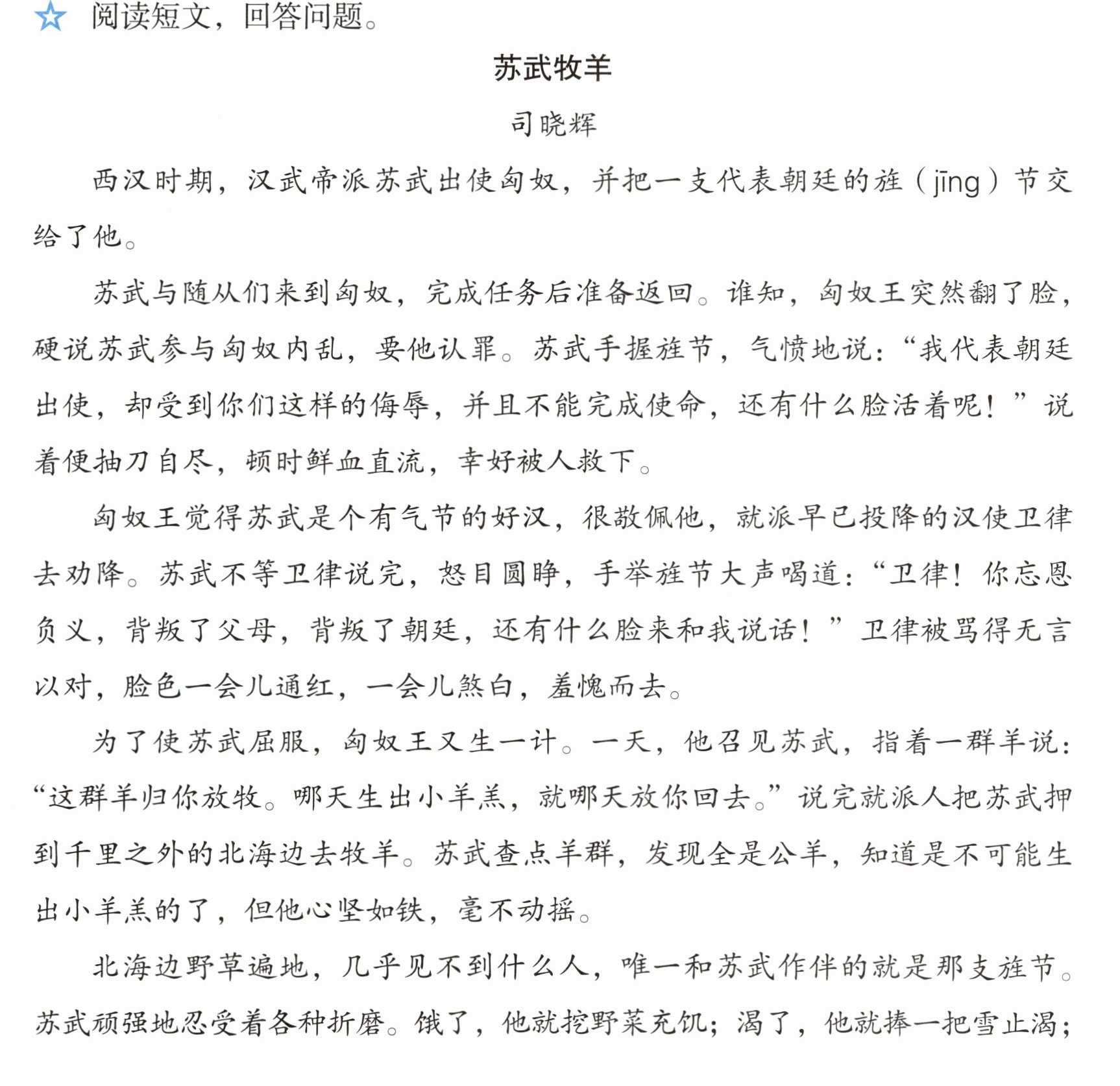 ☆ 阅读短文，回答问题。

苏武牧羊

司晓辉

西汉时期，汉武帝派苏武出使匈奴，并把一支代表朝廷的旌（jīng）节交给了他。

苏武与随从们来到匈奴，完成任务后准备返回。谁知，匈奴王突然翻了脸，硬说苏武参与匈奴内乱，要他认罪。苏武手握旌节，气愤地说：“我代表朝廷出使，却受到你们这样的侮辱，并且不能完成使命，还有什么脸活着呢！”说着便抽刀自尽，顿时鲜血直流，幸好被人救下。

匈奴王觉得苏武是个有气节的好汉，很敬佩他，就派早已投降的汉使卫律去劝降。苏武不等卫律说完，怒目圆睁，手举旌节大声喝道：“卫律！你忘恩负义，背叛了父母，背叛了朝廷，还有什么脸来和我说话！”卫律被骂得无言以对，脸色一会儿通红，一会儿煞白，羞愧而去。

为了使苏武屈服，匈奴王又生一计。一天，他召见苏武，指着一群羊说：“这群羊归你放牧。哪天生出小羊羔，就哪天放你回去。”说完就派人把苏武押到千里之外的北海边去牧羊。苏武查点羊群，发现全是公羊，知道是不可能生出小羊羔的了，但他心坚如铁，毫不动摇。

北海边野草遍地，几乎见不到什么人，唯一和苏武作伴的就是那支旌节。苏武顽强地忍受着各种折磨。饿了，他就挖野菜充饥；渴了，他就捧一把雪止渴；